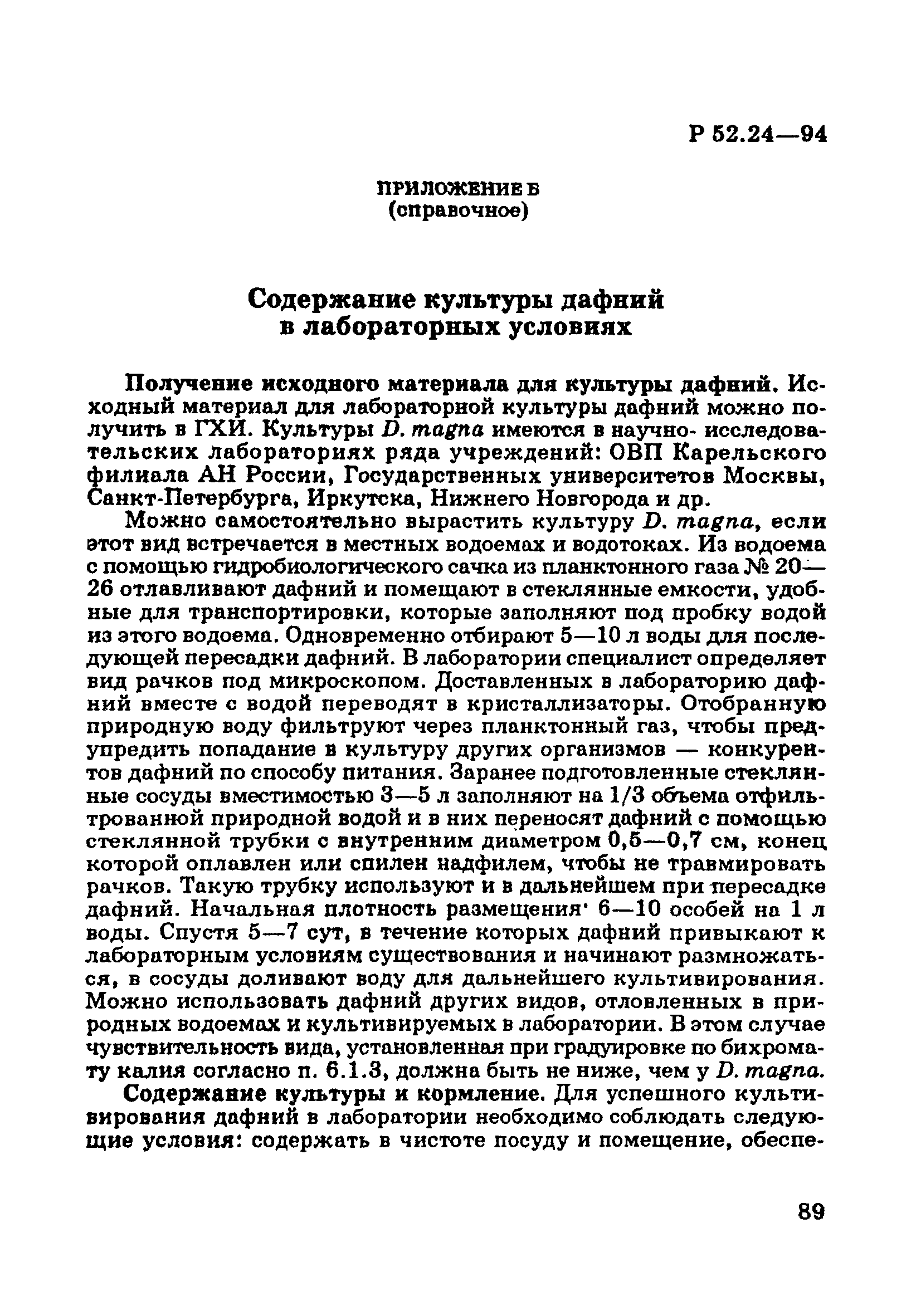 Р 52.24—94

ПРИЛОЖЕНИЕ Б
(справочное)

Содержание культуры дафний в лабораторных условиях

Получение исходного материала для культуры дафний. Исходный материал для лабораторной культуры дафний можно получить в ГХИ. Культуры D. magna имеются в научно- исследовательских лабораториях ряда учреждений: ОВП Карельского филиала АН России, Государственных университетов Москвы, Санкт-Петербурга, Иркутска, Нижнего Новгорода и др.

Можно самостоятельно вырастить культуру D. magna, если этот вид встречается в местных водоемах и водотоках. Из водоема с помощью гидробиологического сачка из планктонного газа № 20—26 отлавливают дафний и помещают в стеклянные емкости, удобные для транспортировки, которые заполняют под пробку водой из этого водоема. Одновременно отбирают 5—10 л воды для последующей пересадки дафний. В лаборатории специалист определяет вид рачков под микроскопом. Доставленных в лабораторию дафний вместе с водой переводят в кристаллизаторы. Отобранную природную воду фильтруют через планктонный газ, чтобы предупредить попадание в культуру других организмов — конкурентов дафний по способу питания. Заранее подготовленные стеклянные сосуды вместимостью 3—5 л заполняют на 1/3 объема отфильтрованной природной водой и в них переносят дафний с помощью стеклянной трубки с внутренним диаметром 0,5—0,7 см, конец которой оплавлен или спилен надфилем, чтобы не травмировать рачков. Такую трубку используют и в дальнейшем при пересадке дафний. Начальная плотность размещения· 6—10 особей на 1 л воды. Спустя 5—7 сут, в течение которых дафний привыкают к лабораторным условиям существования и начинают размножаться, в сосуды доливают воду для дальнейшего культивирования. Можно использовать дафний других видов, отловленных в природных водоемах и культивируемых в лаборатории. В этом случае чувствительность вида, установленная при градуировке по бихромату калия согласно п. 6.1.3, должна быть не ниже, чем у D. magna.

Содержание культуры и кормление. Для успешного культивирования дафний в лаборатории необходимо соблюдать следующие условия: содержать в чистоте посуду и помещение, обеспе-

89